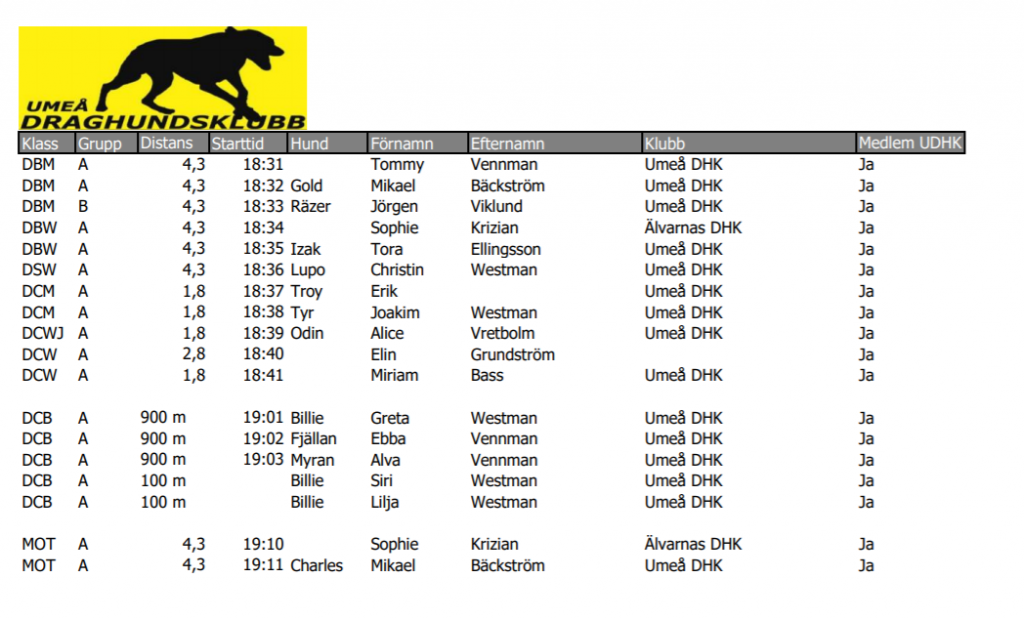 UMEÅ DRAGHUNDSKLUBB

| Klass | Grupp | Distans | Starttid | Hund | Förnamn | Efternamn | Klubb | Medlem UDHK |
|---|---|---|---|---|---|---|---|---|
| DBM | A | 4,3 | 18:31 | | Tommy | Vennman | Umeå DHK | Ja |
| DBM | A | 4,3 | 18:32 | Gold | Mikael | Bäckström | Umeå DHK | Ja |
| DBM | B | 4,3 | 18:33 | Räzer | Jörgen | Viklund | Umeå DHK | Ja |
| DBW | A | 4,3 | 18:34 | | Sophie | Krizian | Älvarnas DHK | Ja |
| DBW | A | 4,3 | 18:35 | Izak | Tora | Ellingsson | Umeå DHK | Ja |
| DSW | A | 4,3 | 18:36 | Lupo | Christin | Westman | Umeå DHK | Ja |
| DCM | A | 1,8 | 18:37 | Troy | Erik | | Umeå DHK | Ja |
| DCM | A | 1,8 | 18:38 | Tyr | Joakim | Westman | Umeå DHK | Ja |
| DCWJ | A | 1,8 | 18:39 | Odin | Alice | Vretbolm | Umeå DHK | Ja |
| DCW | A | 2,8 | 18:40 | | Elin | Grundström | | Ja |
| DCW | A | 1,8 | 18:41 | | Miriam | Bass | Umeå DHK | Ja |
| | | | | | | | | |
| DCB | A | 900 m | 19:01 | Billie | Greta | Westman | Umeå DHK | Ja |
| DCB | A | 900 m | 19:02 | Fjällan | Ebba | Vennman | Umeå DHK | Ja |
| DCB | A | 900 m | 19:03 | Myran | Alva | Vennman | Umeå DHK | Ja |
| DCB | A | 100 m | | Billie | Siri | Westman | Umeå DHK | Ja |
| DCB | A | 100 m | | Billie | Lilja | Westman | Umeå DHK | Ja |
| | | | | | | | | |
| MOT | A | 4,3 | 19:10 | | Sophie | Krizian | Älvarnas DHK | Ja |
| MOT | A | 4,3 | 19:11 | Charles | Mikael | Bäckström | Umeå DHK | Ja |